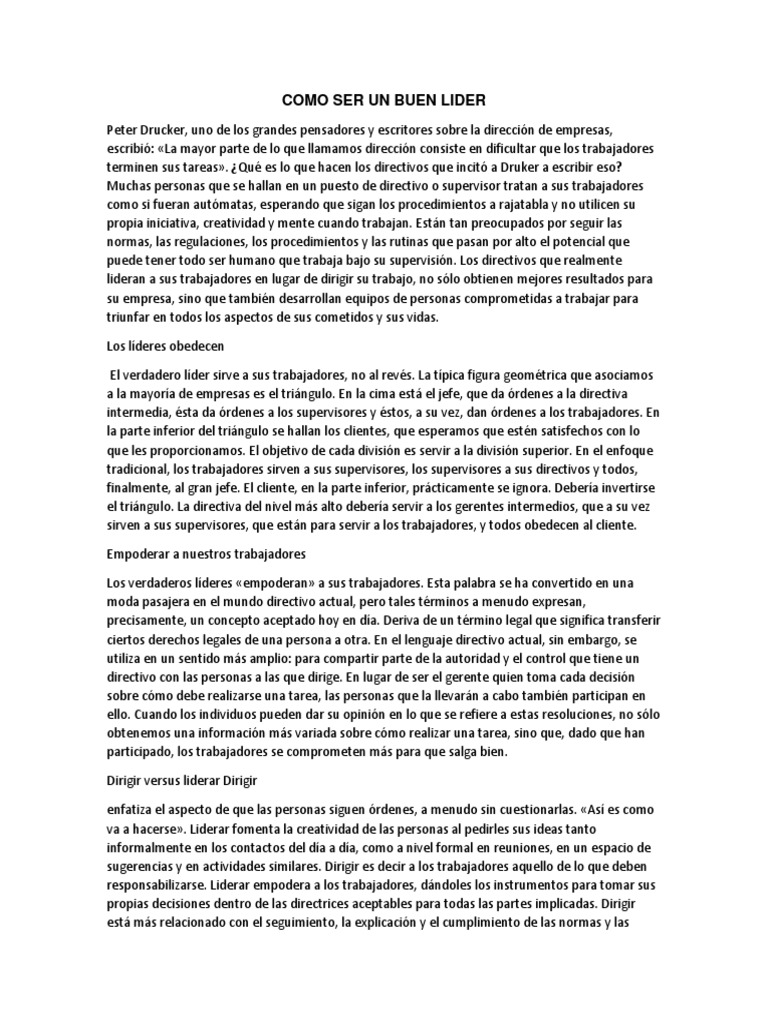 COMO SER UN BUEN LIDER

Peter Drucker, uno de los grandes pensadores y escritores sobre la dirección de empresas, escribió: «La mayor parte de lo que llamamos dirección consiste en dificultar que los trabajadores terminen sus tareas». ¿Qué es lo que hacen los directivos que incitó a Druker a escribir eso? Muchas personas que se hallan en un puesto de directivo o supervisor tratan a sus trabajadores como si fueran autómatas, esperando que sigan los procedimientos a rajatabla y no utilicen su propia iniciativa, creatividad y mente cuando trabajan. Están tan preocupados por seguir las normas, las regulaciones, los procedimientos y las rutinas que pasan por alto el potencial que puede tener todo ser humano que trabaja bajo su supervisión. Los directivos que realmente lideran a sus trabajadores en lugar de dirigir su trabajo, no sólo obtienen mejores resultados para su empresa, sino que también desarrollan equipos de personas comprometidas a trabajar para triunfar en todos los aspectos de sus cometidos y sus vidas.

Los líderes obedecen

El verdadero líder sirve a sus trabajadores, no al revés. La típica figura geométrica que asociamos a la mayoría de empresas es el triángulo. En la cima está el jefe, que da órdenes a la directiva intermedia, ésta da órdenes a los supervisores y éstos, a su vez, dan órdenes a los trabajadores. En la parte inferior del triángulo se hallan los clientes, que esperamos que estén satisfechos con lo que les proporcionamos. El objetivo de cada división es servir a la división superior. En el enfoque tradicional, los trabajadores sirven a sus supervisores, los supervisores a sus directivos y todos, finalmente, al gran jefe. El cliente, en la parte inferior, prácticamente se ignora. Debería invertirse el triángulo. La directiva del nivel más alto debería servir a los gerentes intermedios, que a su vez sirven a sus supervisores, que están para servir a los trabajadores, y todos obedecen al cliente.

Empoderar a nuestros trabajadores

Los verdaderos líderes «empoderan» a sus trabajadores. Esta palabra se ha convertido en una moda pasajera en el mundo directivo actual, pero tales términos a menudo expresan, precisamente, un concepto aceptado hoy en día. Deriva de un término legal que significa transferir ciertos derechos legales de una persona a otra. En el lenguaje directivo actual, sin embargo, se utiliza en un sentido más amplio: para compartir parte de la autoridad y el control que tiene un directivo con las personas a las que dirige. En lugar de ser el gerente quien toma cada decisión sobre cómo debe realizarse una tarea, las personas que la llevarán a cabo también participan en ello. Cuando los individuos pueden dar su opinión en lo que se refiere a estas resoluciones, no sólo obtenemos una información más variada sobre cómo realizar una tarea, sino que, dado que han participado, los trabajadores se comprometen más para que salga bien.

Dirigir versus liderar Dirigir

enfatiza el aspecto de que las personas siguen órdenes, a menudo sin cuestionarlas. «Así es como va a hacerse». Liderar fomenta la creatividad de las personas al pedirles sus ideas tanto informalmente en los contactos del día a día, como a nivel formal en reuniones, en un espacio de sugerencias y en actividades similares. Dirigir es decir a los trabajadores aquello de lo que deben responsabilizarse. Liderar empodera a los trabajadores, dándoles los instrumentos para tomar sus propias decisiones dentro de las directrices aceptables para todas las partes implicadas. Dirigir está más relacionado con el seguimiento, la explicación y el cumplimiento de las normas y las